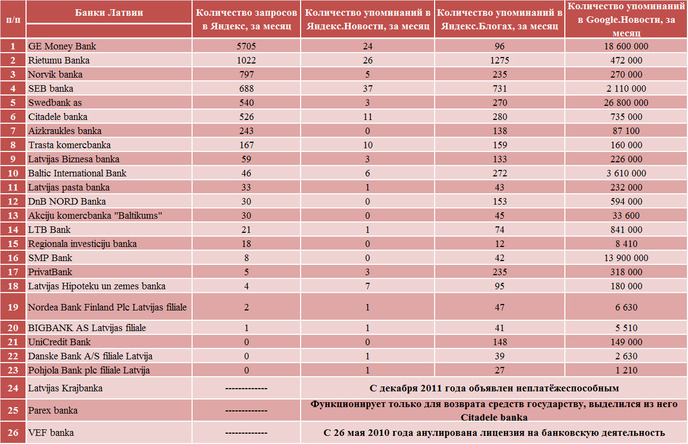 | п/п | Банки Латвии | Количество запросов в Яндекс, за месяц | Количество упоминаний в Яндекс.Новости, за месяц | Количество упоминаний в Яндекс.Блогах, за месяц | Количество упоминаний в Google.Новости, за месяц |
|---|---|---|---|---|---|
| 1 | GE Money Bank | 5705 | 24 | 96 | 18 600 000 |
| 2 | Rietumu Banka | 1022 | 26 | 1275 | 472 000 |
| 3 | Norvik banka | 797 | 5 | 235 | 270 000 |
| 4 | SEB banka | 688 | 37 | 731 | 2 110 000 |
| 5 | Swedbank as | 540 | 3 | 270 | 26 800 000 |
| 6 | Citadele banka | 526 | 11 | 280 | 735 000 |
| 7 | Aizkraukles banka | 243 | 0 | 138 | 87 100 |
| 8 | Trasta komercbanka | 167 | 10 | 159 | 160 000 |
| 9 | Latvijas Biznesa banka | 59 | 3 | 133 | 226 000 |
| 10 | Baltic International Bank | 46 | 6 | 272 | 3 610 000 |
| 11 | Latvijas pasta banka | 33 | 1 | 43 | 232 000 |
| 12 | DnB NORD Banka | 30 | 0 | 153 | 594 000 |
| 13 | Akciju komercbanka "Baltikums" | 30 | 0 | 45 | 33 600 |
| 14 | LTB Bank | 21 | 1 | 74 | 841 000 |
| 15 | Regionala investiciju banka | 18 | 0 | 12 | 8 410 |
| 16 | SMP Bank | 8 | 0 | 42 | 13 900 000 |
| 17 | PrivatBank | 5 | 3 | 235 | 318 000 |
| 18 | Latvijas Hipoteku un zemes banka | 4 | 7 | 95 | 180 000 |
| 19 | Nordea Bank Finland Plc Latvijas filiale | 2 | 1 | 47 | 6 630 |
| 20 | BIGBANK AS Latvijas filiale | 1 | 1 | 41 | 5 510 |
| 21 | UniCredit Bank | 0 | 0 | 148 | 149 000 |
| 22 | Danske Bank A/S filiale Latvija | 0 | 1 | 39 | 2 630 |
| 23 | Pohjola Bank plc filiale Latvija | 0 | 1 | 27 | 1 210 |
| 24 | Latvijas Krajbanka | ------------- | С декабря 2011 года объявлен неплатёжеспособным | | |
| 25 | Parex banka | ------------- | Функционирует только для возврата средств государству, выделился из него Citadele banka | | |
| 26 | VEF banka | ------------- | С 26 мая 2010 года анулирована лицензия на банковскую деятельность | | |